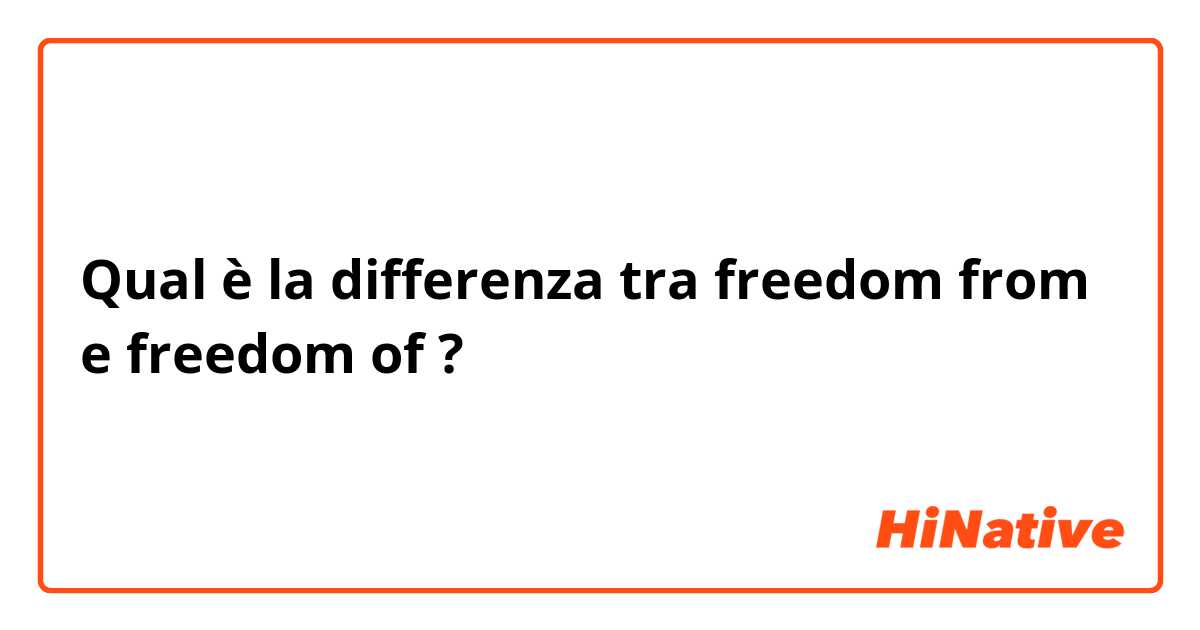 Qual è la differenza tra freedom from e freedom of ?

HiNative